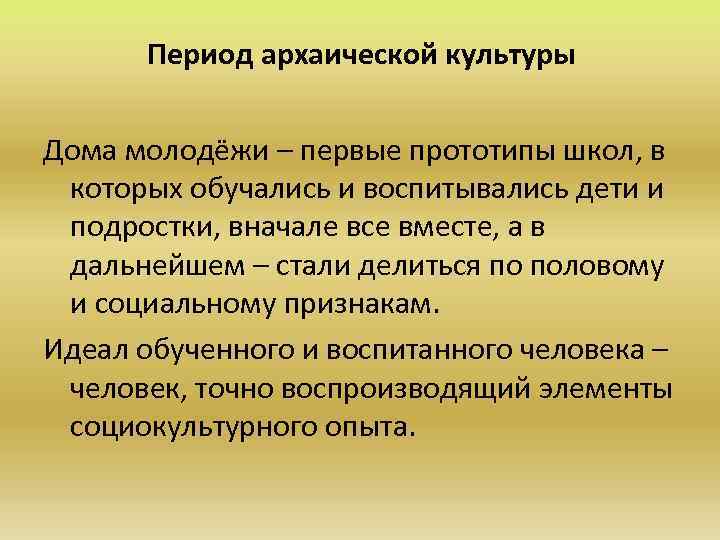 Период архаической культуры

Дома молодёжи – первые прототипы школ, в которых обучались и воспитывались дети и подростки, вначале все вместе, а в дальнейшем – стали делиться по половому и социальному признакам.

Идеал обученного и воспитанного человека – человек, точно воспроизводящий элементы социокультурного опыта.